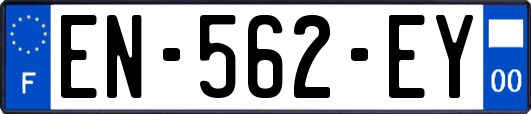 F
EN-562-EY
00